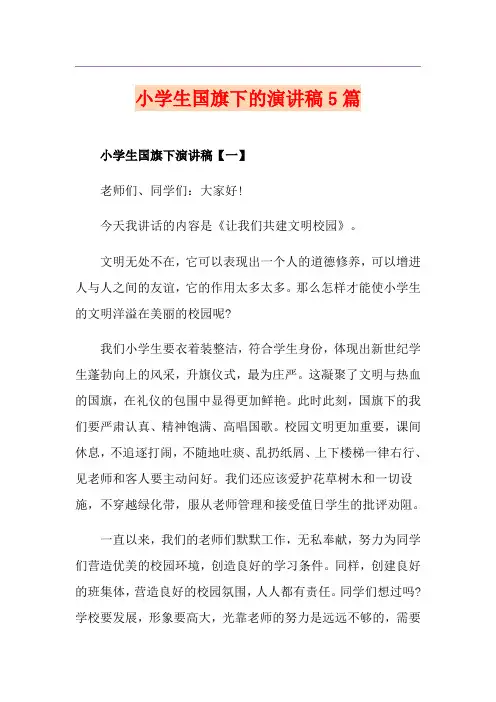 小学生国旗下的演讲稿5篇

小学生国旗下演讲稿【一】

老师们、同学们：大家好！

今天我讲话的内容是《让我们共建文明校园》。

文明无处不在，它可以表现出一个人的道德修养，可以增进人与人之间的友谊，它的作用太多太多。那么怎样才能使小学生的文明洋溢在美丽的校园呢？

我们小学生要衣着装整洁，符合学生身份，体现出新世纪学生蓬勃向上的风采，升旗仪式，最为庄严。这凝聚了文明与热血的国旗，在礼仪的包围中显得更加鲜艳。此时此刻，国旗下的我们要严肃认真、精神饱满、高唱国歌。校园文明更加重要，课间休息，不追逐打闹，不随地吐痰、乱扔纸屑、上下楼梯一律右行、见老师和客人要主动问好。我们还应该爱护花草树木和一切设施，不穿越绿化带，服从老师管理和接受值日学生的批评劝阻。

一直以来，我们的老师们默默工作，无私奉献，努力为同学们营造优美的校园环境，创造良好的学习条件。同样，创建良好的班集体，营造良好的校园氛围，人人都有责任。同学们想过吗？学校要发展，形象要高大，光靠老师的努力是远远不够的，需要